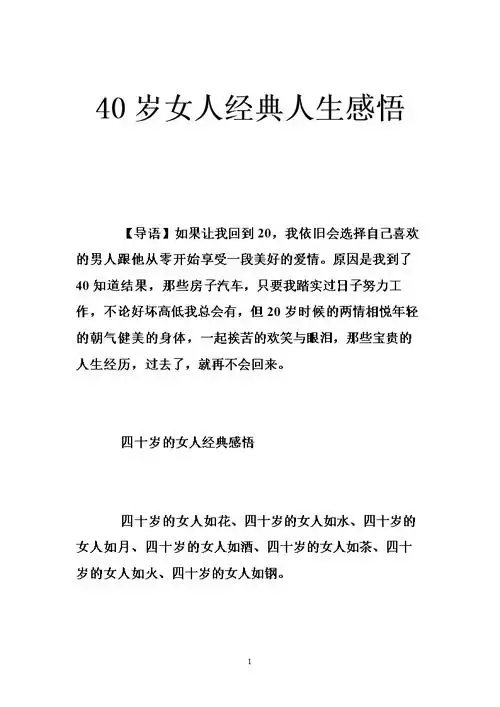 40 岁女人经典人生感悟

【导语】如果让我回到 20，我依旧会选择自己喜欢的男人跟他从零开始享受一段美好的爱情。原因是我到了 40 知道结果，那些房子汽车，只要我踏实过日子努力工作，不论好坏高低我总会有，但 20 岁时候的两情相悦年轻的朝气健美的身体，一起挨苦的欢笑与眼泪，那些宝贵的人生经历，过去了，就再不会回来。

四十岁的女人经典感悟

四十岁的女人如花、四十岁的女人如水、四十岁的女人如月、四十岁的女人如酒、四十岁的女人如茶、四十岁的女人如火、四十岁的女人如钢。

1